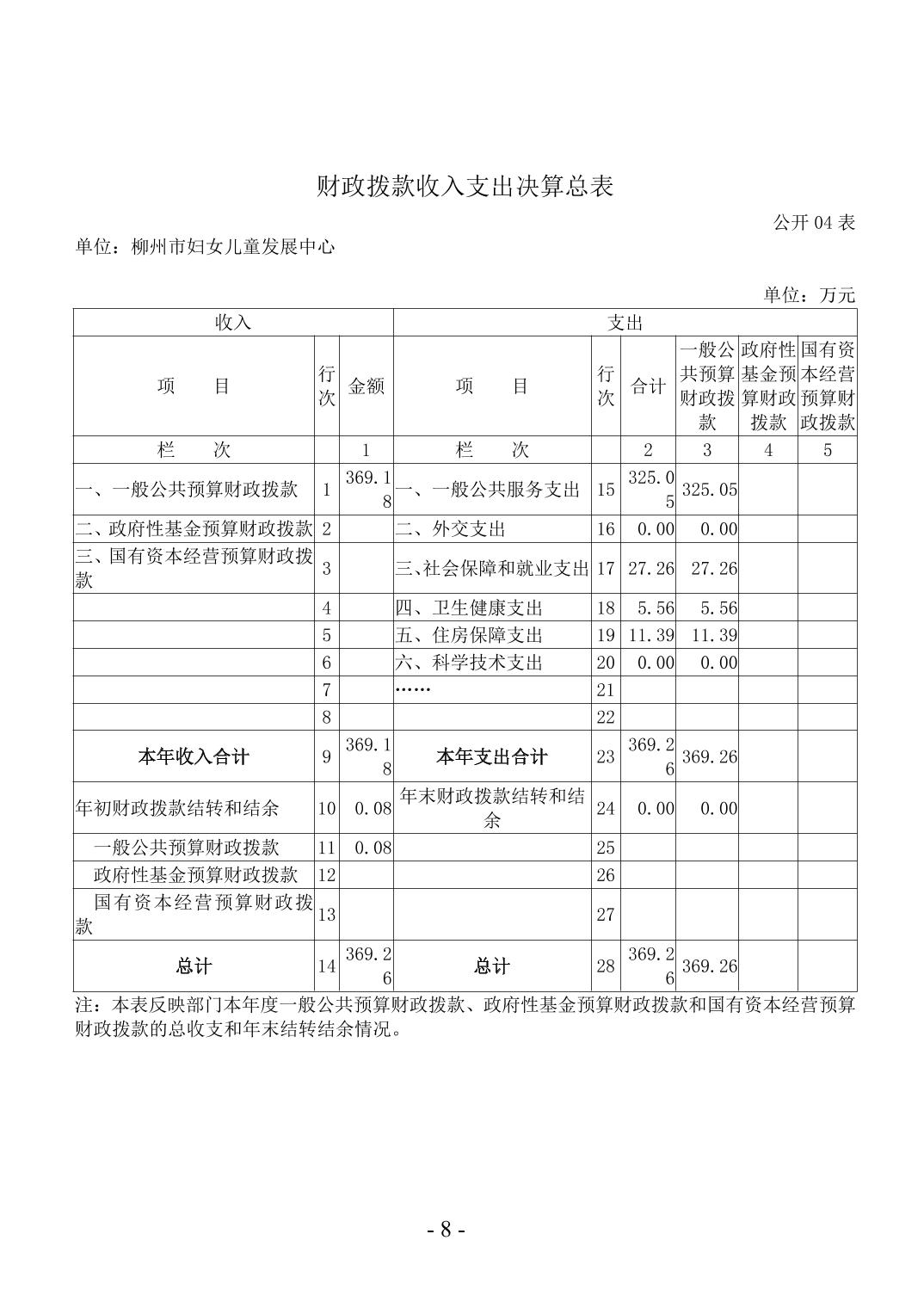 财政拨款收入支出决算总表

公开 04 表

单位：柳州市妇女儿童发展中心

单位：万元

| 收入 | | | 支出 | | | | | |
|---|---|---|---|---|---|---|---|---|
| 项 目 | 行次 | 金额 | 项 目 | 行次 | 合计 | 一般公共预算财政拨款 | 政府性基金预算财政拨款 | 国有资本经营预算财政拨款 |
| 栏 次 | | 1 | 栏 次 | | 2 | 3 | 4 | 5 |
| 一、一般公共预算财政拨款 | 1 | 369.18 | 一、一般公共服务支出 | 15 | 325.05 | 325.05 | | |
| 二、政府性基金预算财政拨款 | 2 | | 二、外交支出 | 16 | 0.00 | 0.00 | | |
| 三、国有资本经营预算财政拨款 | 3 | | 三、社会保障和就业支出 | 17 | 27.26 | 27.26 | | |
| | 4 | | 四、卫生健康支出 | 18 | 5.56 | 5.56 | | |
| | 5 | | 五、住房保障支出 | 19 | 11.39 | 11.39 | | |
| | 6 | | 六、科学技术支出 | 20 | 0.00 | 0.00 | | |
| | 7 | | …… | 21 | | | | |
| | 8 | | | 22 | | | | |
| 本年收入合计 | 9 | 369.18 | 本年支出合计 | 23 | 369.26 | 369.26 | | |
| 年初财政拨款结转和结余 | 10 | 0.08 | 年末财政拨款结转和结余 | 24 | 0.00 | 0.00 | | |
| 一般公共预算财政拨款 | 11 | 0.08 | | 25 | | | | |
| 政府性基金预算财政拨款 | 12 | | | 26 | | | | |
| 国有资本经营预算财政拨款 | 13 | | | 27 | | | | |
| 总计 | 14 | 369.26 | 总计 | 28 | 369.26 | 369.26 | | |

注：本表反映部门本年度一般公共预算财政拨款、政府性基金预算财政拨款和国有资本经营预算财政拨款的总收支和年末结转结余情况。

- 8 -